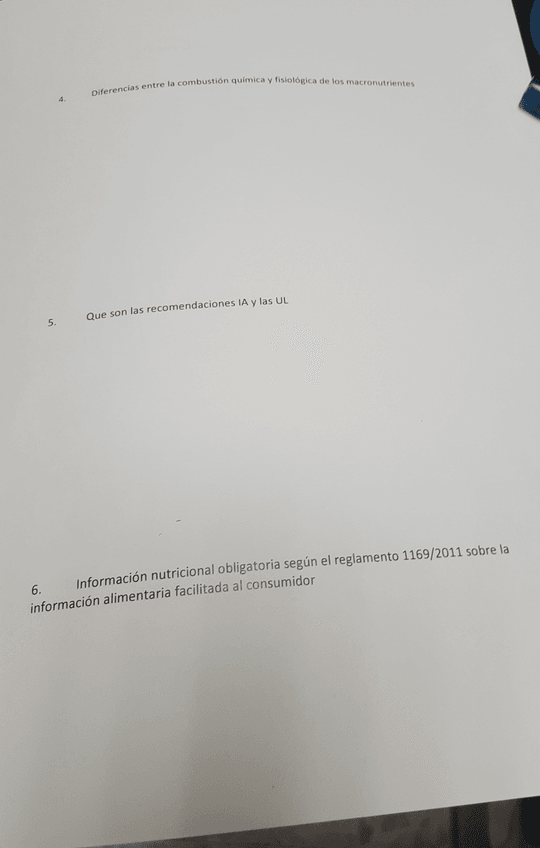 4. Diferencias entre la combustión química y fisiológica de los macronutrientes

5. Que son las recomendaciones IA y las UL

6. Información nutricional obligatoria según el reglamento 1169/2011 sobre la información alimentaria facilitada al consumidor